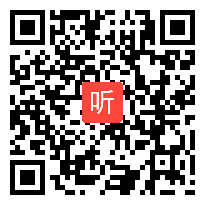 听